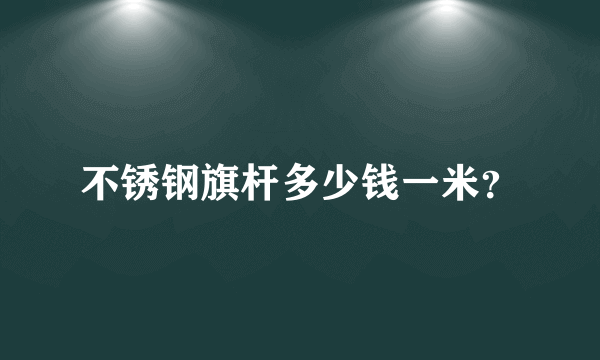 不锈钢旗杆多少钱一米?